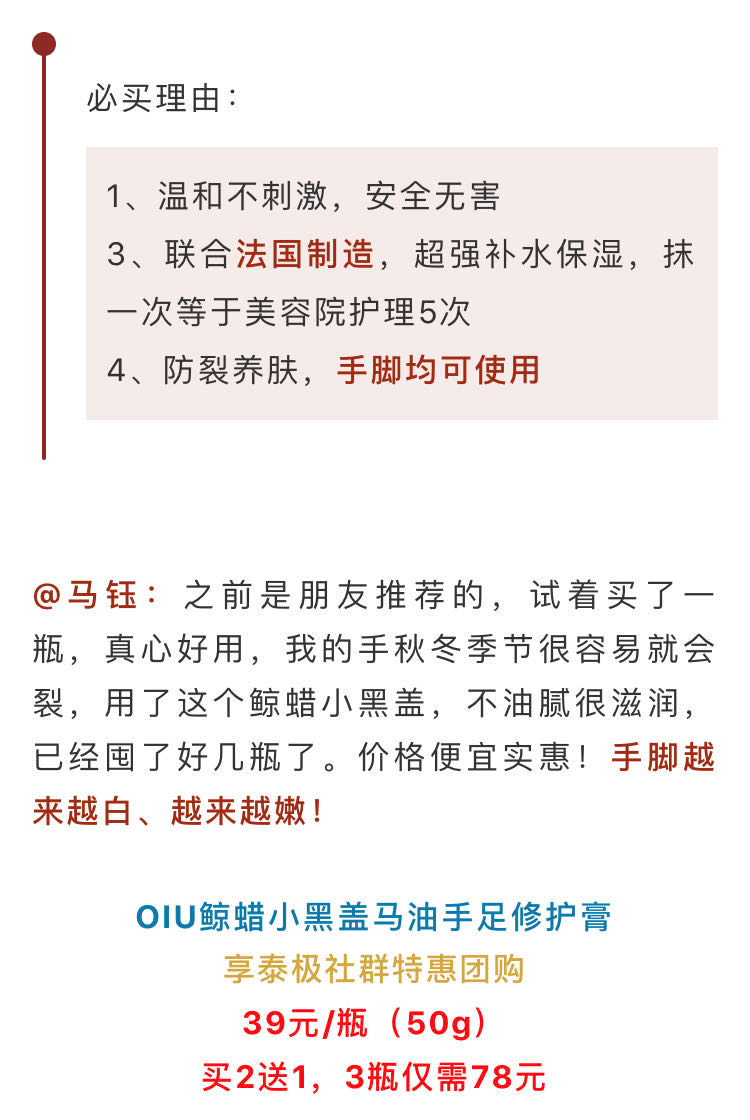 必买理由：

1、温和不刺激，安全无害
3、联合法国制造，超强补水保湿，抹一次等于美容院护理5次
4、防裂养肤，手脚均可使用

@马钰：之前是朋友推荐的，试着买了一瓶，真心好用，我的手秋冬季节很容易就会裂，用了这个鲸蜡小黑盖，不油腻很滋润，已经囤了好几瓶了。价格便宜实惠！手脚越来越白、越来越嫩！

OIU鲸蜡小黑盖马油手足修护膏
享泰极社群特惠团购
39元/瓶（50g）
买2送1，3瓶仅需78元